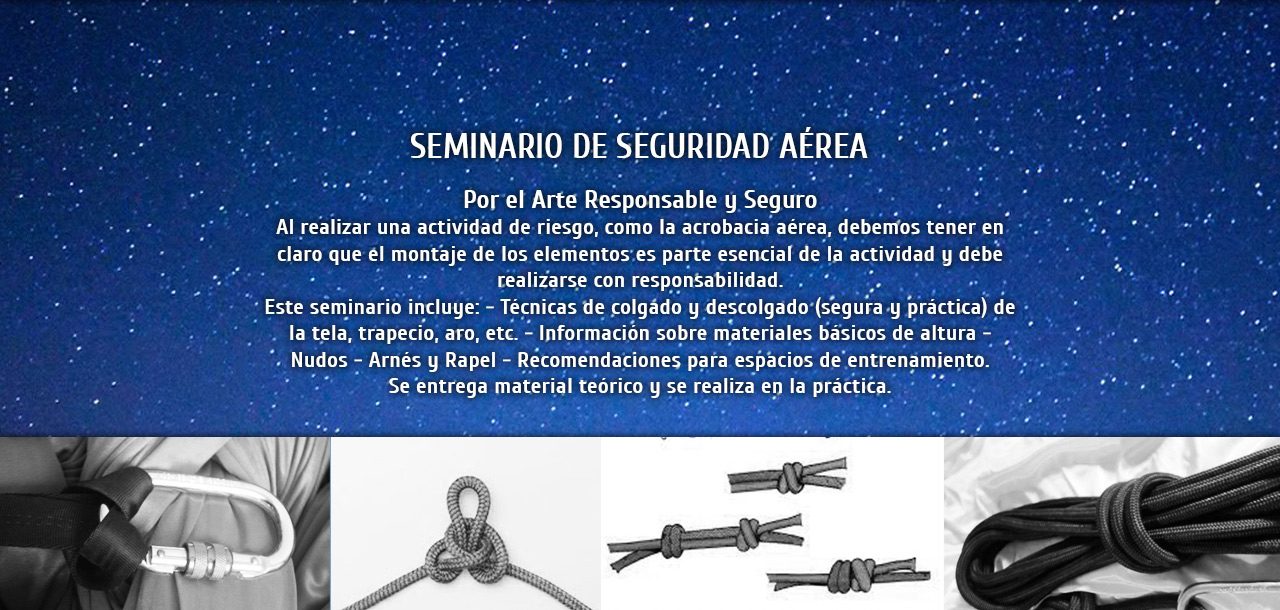 SEMINARIO DE SEGURIDAD AÉREA

Por el Arte Responsable y Seguro
Al realizar una actividad de riesgo, como la acrobacia aérea, debemos tener en claro que el montaje de los elementos es parte esencial de la actividad y debe realizarse con responsabilidad.
Este seminario incluye: - Técnicas de colgado y descolgado (segura y práctica) de la tela, trapecio, aro, etc. - Información sobre materiales básicos de altura - Nudos - Arnés y Rapel - Recomendaciones para espacios de entrenamiento.
Se entrega material teórico y se realiza en la práctica.